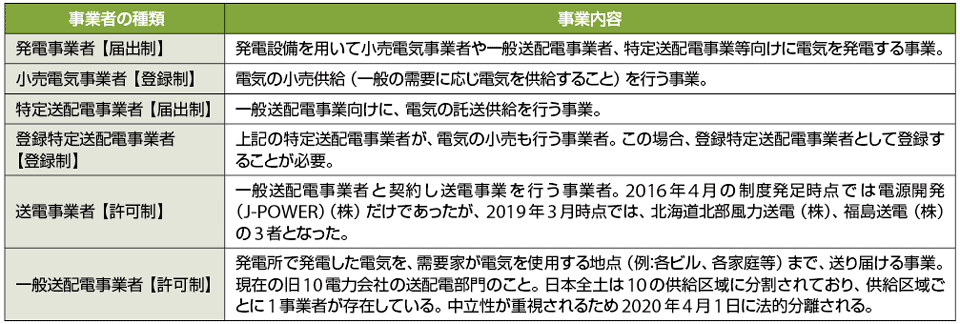 | 事業者の種類 | 事業内容 |
|---|---|
| 発電事業者【届出制】 | 発電設備を用いて小売電気事業者や一般送配電事業者、特定送配電事業等向けに電気を発電する事業。 |
| 小売電気事業者【登録制】 | 電気の小売供給（一般の需要に応じ電気を供給すること）を行う事業。 |
| 特定送配電事業者【届出制】 | 一般送配電事業向けに、電気の託送供給を行う事業。 |
| 登録特定送配電事業者【登録制】 | 上記の特定送配電事業者が、電気の小売も行う事業者。この場合、登録特定送配電事業者として登録することが必要。 |
| 送電事業者【許可制】 | 一般送配電事業者と契約し送電事業を行う事業者。2016年4月の制度発足時点では電源開発（J-POWER）（株）だけであったが、2019年3月時点では、北海道北部風力送電（株）、福島送電（株）の3者となった。 |
| 一般送配電事業者【許可制】 | 発電所で発電した電気を、需要家が電気を使用する地点（例:各ビル、各家庭等）まで、送り届ける事業。現在の旧10電力会社の送配電部門のこと。日本全土は10の供給区域に分割されており、供給区域ごとに1事業者が存在している。中立性が重視されるため2020年4月1日に法的分離される。 |